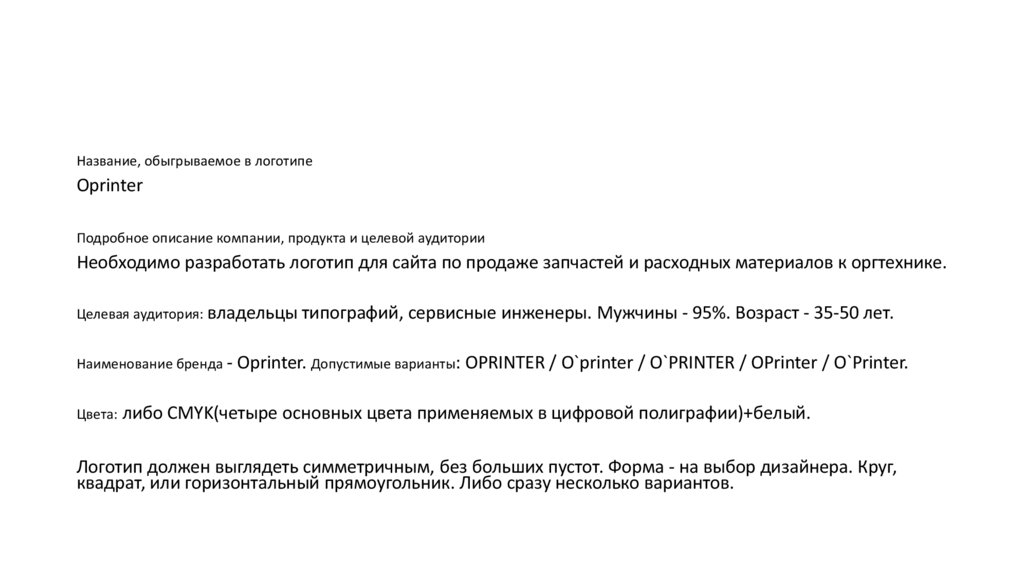 Название, обыгрываемое в логотипе

Oprinter

Подробное описание компании, продукта и целевой аудитории

Необходимо разработать логотип для сайта по продаже запчастей и расходных материалов к оргтехнике.

Целевая аудитория: владельцы типографий, сервисные инженеры. Мужчины - 95%. Возраст - 35-50 лет.

Наименование бренда - Oprinter. Допустимые варианты: OPRINTER / O`printer / O`PRINTER / OPrinter / O`Printer.

Цвета: либо CMYK(четыре основных цвета применяемых в цифровой полиграфии)+белый.

Логотип должен выглядеть симметричным, без больших пустот. Форма - на выбор дизайнера. Круг, квадрат, или горизонтальный прямоугольник. Либо сразу несколько вариантов.